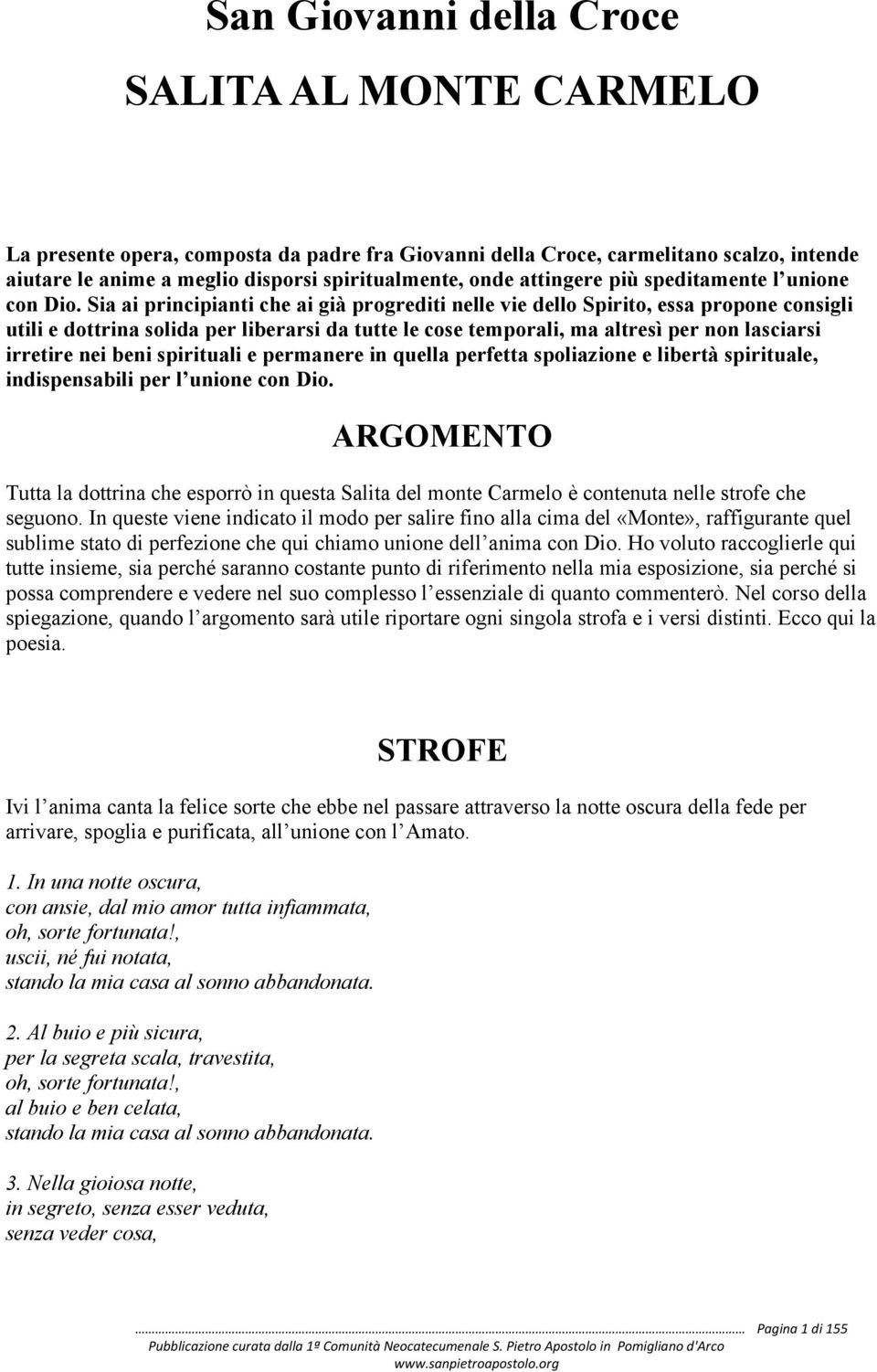 San Giovanni della Croce

SALITA AL MONTE CARMELO

La presente opera, composta da padre fra Giovanni della Croce, carmelitano scalzo, intende aiutare le anime a meglio disporsi spiritualmente, onde attingere più speditamente l’unione con Dio. Sia ai principianti che ai già progrediti nelle vie dello Spirito, essa propone consigli utili e dottrina solida per liberarsi da tutte le cose temporali, ma altresì per non lasciarsi irretire nei beni spirituali e permanere in quella perfetta spoliazione e libertà spirituale, indispensabili per l’unione con Dio.

ARGOMENTO

Tutta la dottrina che esporrò in questa Salita del monte Carmelo è contenuta nelle strofe che seguono. In queste viene indicato il modo per salire fino alla cima del «Monte», raffigurante quel sublime stato di perfezione che qui chiamo unione dell’anima con Dio. Ho voluto raccoglierle qui tutte insieme, sia perché saranno costante punto di riferimento nella mia esposizione, sia perché si possa comprendere e vedere nel suo complesso l’essenziale di quanto commenterò. Nel corso della spiegazione, quando l’argomento sarà utile riportare ogni singola strofa e i versi distinti. Ecco qui la poesia.

STROFE

Ivi l’anima canta la felice sorte che ebbe nel passare attraverso la notte oscura della fede per arrivare, spoglia e purificata, all’unione con l’Amato.

1. In una notte oscura,
con ansie, dal mio amor tutta infiammata,
oh, sorte fortunata!,
uscii, né fui notata,
stando la mia casa al sonno abbandonata.

2. Al buio e più sicura,
per la segreta scala, travestita,
oh, sorte fortunata!,
al buio e ben celata,
stando la mia casa al sonno abbandonata.

3. Nella gioiosa notte,
in segreto, senza esser veduta,
senza veder cosa,

Pagina 1 di 155
Pubblicazione curata dalla 1ª Comunità Neocatecumenale S. Pietro Apostolo in Pomigliano d'Arco
www.sanpietroapostolo.org